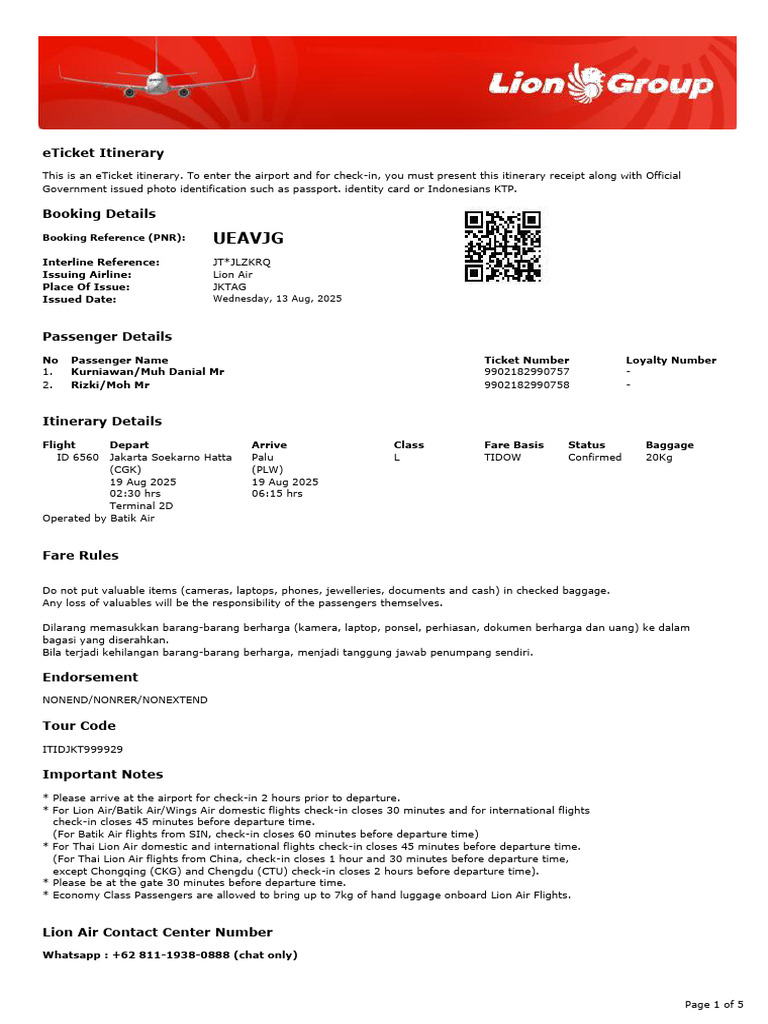 Lion Group

eTicket Itinerary

This is an eTicket itinerary. To enter the airport and for check-in, you must present this itinerary receipt along with Official Government issued photo identification such as passport. identity card or Indonesians KTP.

Booking Details

Booking Reference (PNR): UEAVJG

Interline Reference: JT*JLZKRQ
Issuing Airline: Lion Air
Place Of Issue: JKTAG
Issued Date: Wednesday, 13 Aug, 2025

Passenger Details

| No | Passenger Name | Ticket Number | Loyalty Number |
|---|---|---|---|
| 1. | Kurniawan/Muh Danial Mr | 9902182990757 | - |
| 2. | Rizki/Moh Mr | 9902182990758 | - |

Itinerary Details

| Flight | Depart | Arrive | Class | Fare Basis | Status | Baggage |
|---|---|---|---|---|---|---|
| ID 6560 | Jakarta Soekarno Hatta (CGK) 19 Aug 2025 02:30 hrs Terminal 2D | Palu (PLW) 19 Aug 2025 06:15 hrs | L | TIDOW | Confirmed | 20Kg |

Operated by Batik Air

Fare Rules

Do not put valuable items (cameras, laptops, phones, jewelleries, documents and cash) in checked baggage.
Any loss of valuables will be the responsibility of the passengers themselves.

Dilarang memasukkan barang-barang berharga (kamera, laptop, ponsel, perhiasan, dokumen berharga dan uang) ke dalam bagasi yang diserahkan.
Bila terjadi kehilangan barang-barang berharga, menjadi tanggung jawab penumpang sendiri.

Endorsement

NONEND/NONRER/NONEXTEND

Tour Code

ITIDJKT999929

Important Notes

* Please arrive at the airport for check-in 2 hours prior to departure.
* For Lion Air/Batik Air/Wings Air domestic flights check-in closes 30 minutes and for international flights check-in closes 45 minutes before departure time.
(For Batik Air flights from SIN, check-in closes 60 minutes before departure time)
* For Thai Lion Air domestic and international flights check-in closes 45 minutes before departure time.
(For Thai Lion Air flights from China, check-in closes 1 hour and 30 minutes before departure time, except Chongqing (CKG) and Chengdu (CTU) check-in closes 2 hours before departure time).
* Please be at the gate 30 minutes before departure time.
* Economy Class Passengers are allowed to bring up to 7kg of hand luggage onboard Lion Air Flights.

Lion Air Contact Center Number

Whatsapp : +62 811-1938-0888 (chat only)

Page 1 of 5